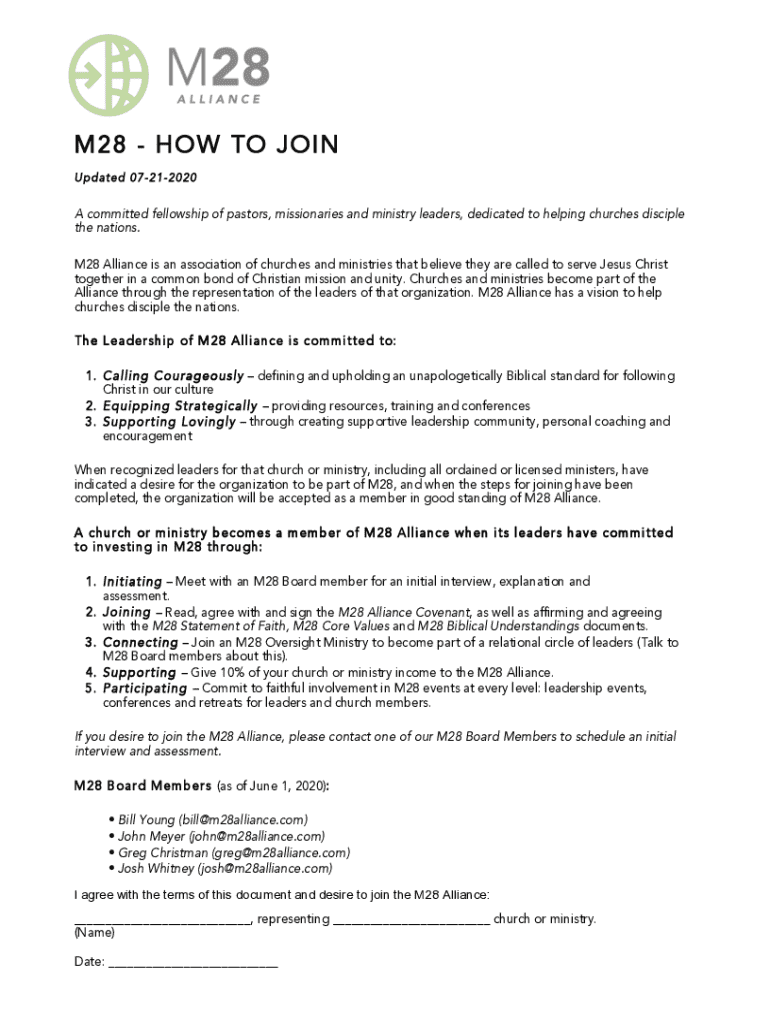 M28
ALLIANCE

M28 - HOW TO JOIN

Updated 07-21-2020

A committed fellowship of pastors, missionaries and ministry leaders, dedicated to helping churches disciple the nations.

M28 Alliance is an association of churches and ministries that believe they are called to serve Jesus Christ together in a common bond of Christian mission and unity. Churches and ministries become part of the Alliance through the representation of the leaders of that organization. M28 Alliance has a vision to help churches disciple the nations.

The Leadership of M28 Alliance is committed to:

1. Calling Courageously – defining and upholding an unapologetically Biblical standard for following Christ in our culture
2. Equipping Strategically – providing resources, training and conferences
3. Supporting Lovingly – through creating supportive leadership community, personal coaching and encouragement

When recognized leaders for that church or ministry, including all ordained or licensed ministers, have indicated a desire for the organization to be part of M28, and when the steps for joining have been completed, the organization will be accepted as a member in good standing of M28 Alliance.

A church or ministry becomes a member of M28 Alliance when its leaders have committed to investing in M28 through:

1. Initiating – Meet with an M28 Board member for an initial interview, explanation and assessment.
2. Joining – Read, agree with and sign the M28 Alliance Covenant, as well as affirming and agreeing with the M28 Statement of Faith, M28 Core Values and M28 Biblical Understandings documents.
3. Connecting – Join an M28 Oversight Ministry to become part of a relational circle of leaders (Talk to M28 Board members about this).
4. Supporting – Give 10% of your church or ministry income to the M28 Alliance.
5. Participating – Commit to faithful involvement in M28 events at every level: leadership events, conferences and retreats for leaders and church members.

If you desire to join the M28 Alliance, please contact one of our M28 Board Members to schedule an initial interview and assessment.

M28 Board Members (as of June 1, 2020):

• Bill Young (bill@m28alliance.com)
• John Meyer (john@m28alliance.com)
• Greg Christman (greg@m28alliance.com)
• Josh Whitney (josh@m28alliance.com)

I agree with the terms of this document and desire to join the M28 Alliance:

_________________________, representing ______________________ church or ministry.
(Name)

Date: ________________________